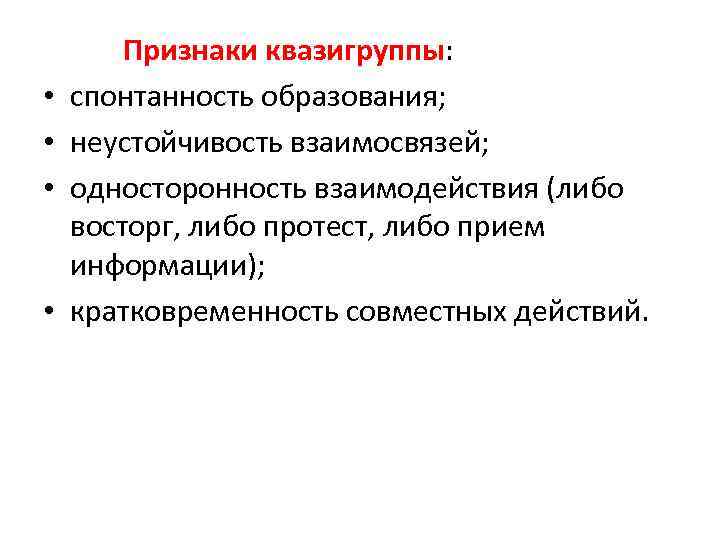 Признаки квазигруппы:

• спонтанность образования;
• неустойчивость взаимосвязей;
• односторонность взаимодействия (либо восторг, либо протест, либо прием информации);
• кратковременность совместных действий.